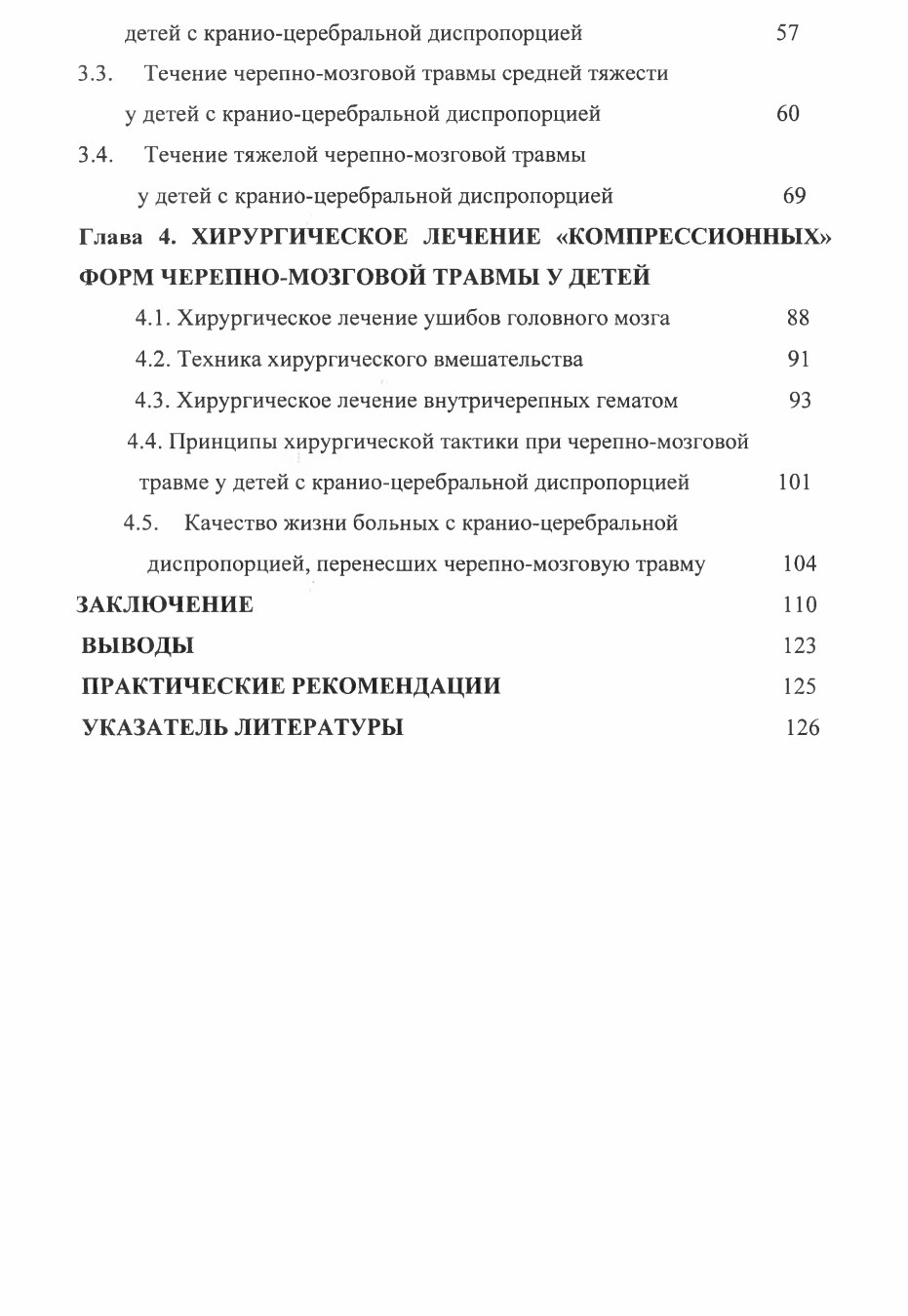 детей с кранио-церебральной диспропорцией 57

3.3. Течение черепно-мозговой травмы средней тяжести у детей с кранио-церебральной диспропорцией 60

3.4. Течение тяжелой черепно-мозговой травмы у детей с кранио-церебральной диспропорцией 69

Глава 4. ХИРУРГИЧЕСКОЕ ЛЕЧЕНИЕ «КОМПРЕССИОННЫХ» ФОРМ ЧЕРЕПНО-МОЗГОВОЙ ТРАВМЫ У ДЕТЕЙ

4.1. Хирургическое лечение ушибов головного мозга 88

4.2. Техника хирургического вмешательства 91

4.3. Хирургическое лечение внутричерепных гематом 93

4.4. Принципы хирургической тактики при черепно-мозговой травме у детей с кранио-церебральной диспропорцией 101

4.5. Качество жизни больных с кранио-церебральной диспропорцией, перенесших черепно-мозговую травму 104

ЗАКЛЮЧЕНИЕ 110

ВЫВОДЫ 123

ПРАКТИЧЕСКИЕ РЕКОМЕНДАЦИИ 125

УКАЗАТЕЛЬ ЛИТЕРАТУРЫ 126